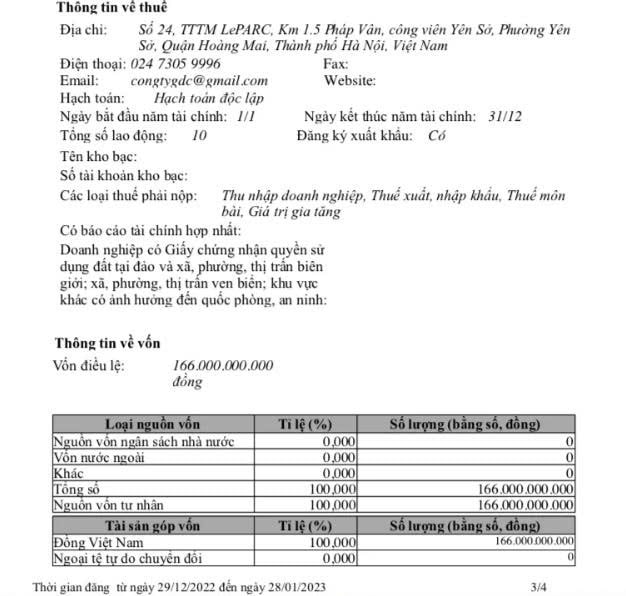 **Thông tin về thuế**

Địa chỉ: Số 24, TTTM LePARC, Km 1.5 Pháp Vân, công viên Yên Sở, Phường Yên Sở, Quận Hoàng Mai, Thành phố Hà Nội, Việt Nam

Điện thoại: 024 7305 9996 Fax:

Email: congtygdc@gmail.com Website:

Hạch toán: Hạch toán độc lập

Ngày bắt đầu năm tài chính: 1/1 Ngày kết thúc năm tài chính: 31/12

Tổng số lao động: 10 Đăng ký xuất khẩu: Có

Tên kho bạc:

Số tài khoản kho bạc:

Các loại thuế phải nộp: Thu nhập doanh nghiệp, Thuế xuất, nhập khẩu, Thuế môn bài, Giá trị gia tăng

Có báo cáo tài chính hợp nhất:

Doanh nghiệp có Giấy chứng nhận quyền sử dụng đất tại đảo và xã, phường, thị trấn biên giới; xã, phường, thị trấn ven biển; khu vực khác có ảnh hưởng đến quốc phòng, an ninh:

**Thông tin về vốn**

Vốn điều lệ: 166.000.000.000 đồng

| Loại nguồn vốn | Tỉ lệ (%) | Số lượng (bằng số, đồng) |
|---|---|---|
| Nguồn vốn ngân sách nhà nước | 0,000 | 0 |
| Vốn nước ngoài | 0,000 | 0 |
| Khác | 0,000 | 0 |
| Tổng số | 100,000 | 166.000.000.000 |
| Nguồn vốn tư nhân | 100,000 | 166.000.000.000 |

| Tài sản góp vốn | Tỉ lệ (%) | Số lượng (bằng số, đồng) |
|---|---|---|
| Đồng Việt Nam | 100,000 | 166.000.000.000 |
| Ngoại tệ tự do chuyển đổi | 0,000 | 0 |

Thời gian đăng từ ngày 29/12/2022 đến ngày 28/01/2023 3/4